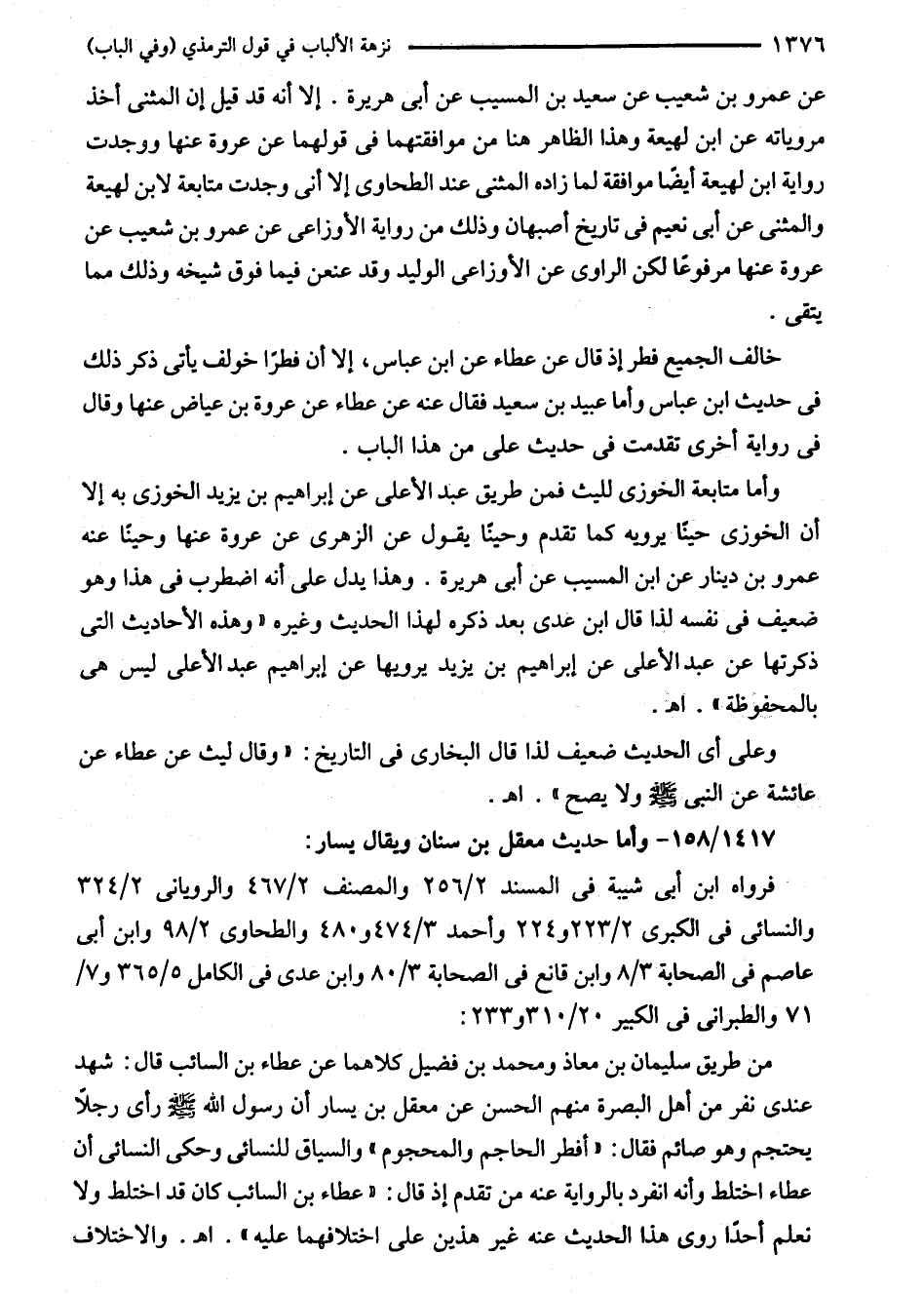 ١٣٧٦ نزهة الألباب في قول الترمذي (وفي الباب)

عن عمرو بن شعيب عن سعيد بن المسيب عن أبى هريرة . إلا أنه قد قيل إن المثنى أخذ مروياته عن ابن لهيعة وهذا الظاهر هنا من موافقتهما فى قولهما عن عروة عنها ووجدت رواية ابن لهيعة أيضًا موافقة لما زاده المثنى عند الطحاوى إلا أنى وجدت متابعة لابن لهيعة والمثنى عن أبى نعيم فى تاريخ أصبهان وذلك من رواية الأوزاعى عن عمرو بن شعيب عن عروة عنها مرفوعًا لكن الراوى عن الأوزاعى الوليد وقد عنعن فيما فوق شيخه وذلك مما يتقى .

خالف الجميع فطر إذ قال عن عطاء عن ابن عباس ، إلا أن فطرًا خولف يأتى ذكر ذلك فى حديث ابن عباس وأما عبيد بن سعيد فقال عنه عن عطاء عن عروة بن عياض عنها وقال فى رواية أخرى تقدمت فى حديث على من هذا الباب .

وأما متابعة الخوزى لليث فمن طريق عبد الأعلى عن إبراهيم بن يزيد الخوزى به إلا أن الخوزى حينًا يرويه كما تقدم وحينًا يقول عن الزهرى عن عروة عنها وحينًا عنه عمرو بن دينار عن ابن المسيب عن أبى هريرة . وهذا يدل على أنه اضطرب فى هذا وهو ضعيف فى نفسه لذا قال ابن عدى بعد ذكره لهذا الحديث وغيره « وهذه الأحاديث التى ذكرتها عن عبد الأعلى عن إبراهيم بن يزيد يرويها عن إبراهيم عبد الأعلى ليس هى بالمحفوظة » . اهـ .

وعلى أى الحديث ضعيف لذا قال البخارى فى التاريخ : « وقال ليث عن عطاء عن عائشة عن النبى ﷺ ولا يصح » . اهـ .

١٥٨/١٤١٧- وأما حديث معقل بن سنان ويقال يسار :

فرواه ابن أبى شيبة فى المسند ٢٥٦/٢ والمصنف ٤٦٧/٢ والرويانى ٣٢٤/٢ والنسائى فى الكبرى ٢٢٣/٢و٢٢٤ وأحمد ٤٧٤/٣و٤٨٠ والطحاوى ٩٨/٢ وابن أبى عاصم فى الصحابة ٨/٣ وابن قانع فى الصحابة ٨٠/٣ وابن عدى فى الكامل ٣٦٥/٥ و٧/ ٧١ والطبرانى فى الكبير ٣١٠/٢٠و٢٣٣ :

من طريق سليمان بن معاذ ومحمد بن فضيل كلاهما عن عطاء بن السائب قال : شهد عندى نفر من أهل البصرة منهم الحسن عن معقل بن يسار أن رسول الله ﷺ رأى رجلاً يحتجم وهو صائم فقال : « أفطر الحاجم والمحجوم » والسياق للنسائى وحكى النسائى أن عطاء اختلط وأنه انفرد بالرواية عنه من تقدم إذ قال : « عطاء بن السائب كان قد اختلط ولا نعلم أحدًا روى هذا الحديث عنه غير هذين على اختلافهما عليه » . اهـ . والاختلاف